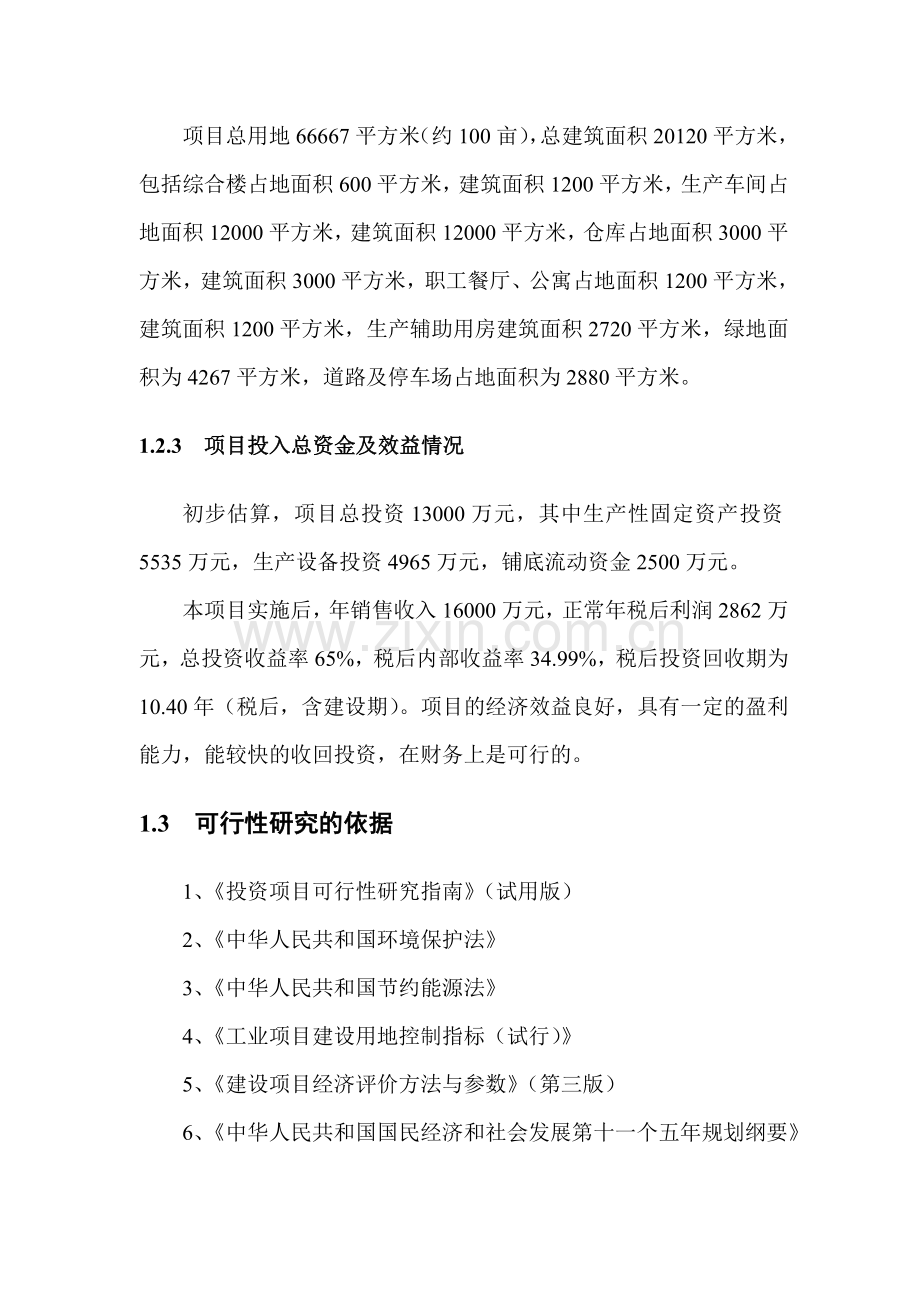 项目总用地 66667 平方米（约 100 亩），总建筑面积 20120 平方米，包括综合楼占地面积 600 平方米，建筑面积 1200 平方米，生产车间占地面积 12000 平方米，建筑面积 12000 平方米，仓库占地面积 3000 平方米，建筑面积 3000 平方米，职工餐厅、公寓占地面积 1200 平方米，建筑面积 1200 平方米，生产辅助用房建筑面积 2720 平方米，绿地面积为 4267 平方米，道路及停车场占地面积为 2880 平方米。

1.2.3　项目投入总资金及效益情况

初步估算，项目总投资 13000 万元，其中生产性固定资产投资 5535 万元，生产设备投资 4965 万元，铺底流动资金 2500 万元。

本项目实施后，年销售收入 16000 万元，正常年税后利润 2862 万元，总投资收益率 65%，税后内部收益率 34.99%，税后投资回收期为 10.40 年（税后，含建设期）。项目的经济效益良好，具有一定的盈利能力，能较快的收回投资，在财务上是可行的。

www.zixin.com.cn

1.3　可行性研究的依据

1、《投资项目可行性研究指南》（试用版）

2、《中华人民共和国环境保护法》

3、《中华人民共和国节约能源法》

4、《工业项目建设用地控制指标（试行）》

5、《建设项目经济评价方法与参数》（第三版）

6、《中华人民共和国国民经济和社会发展第十一个五年规划纲要》